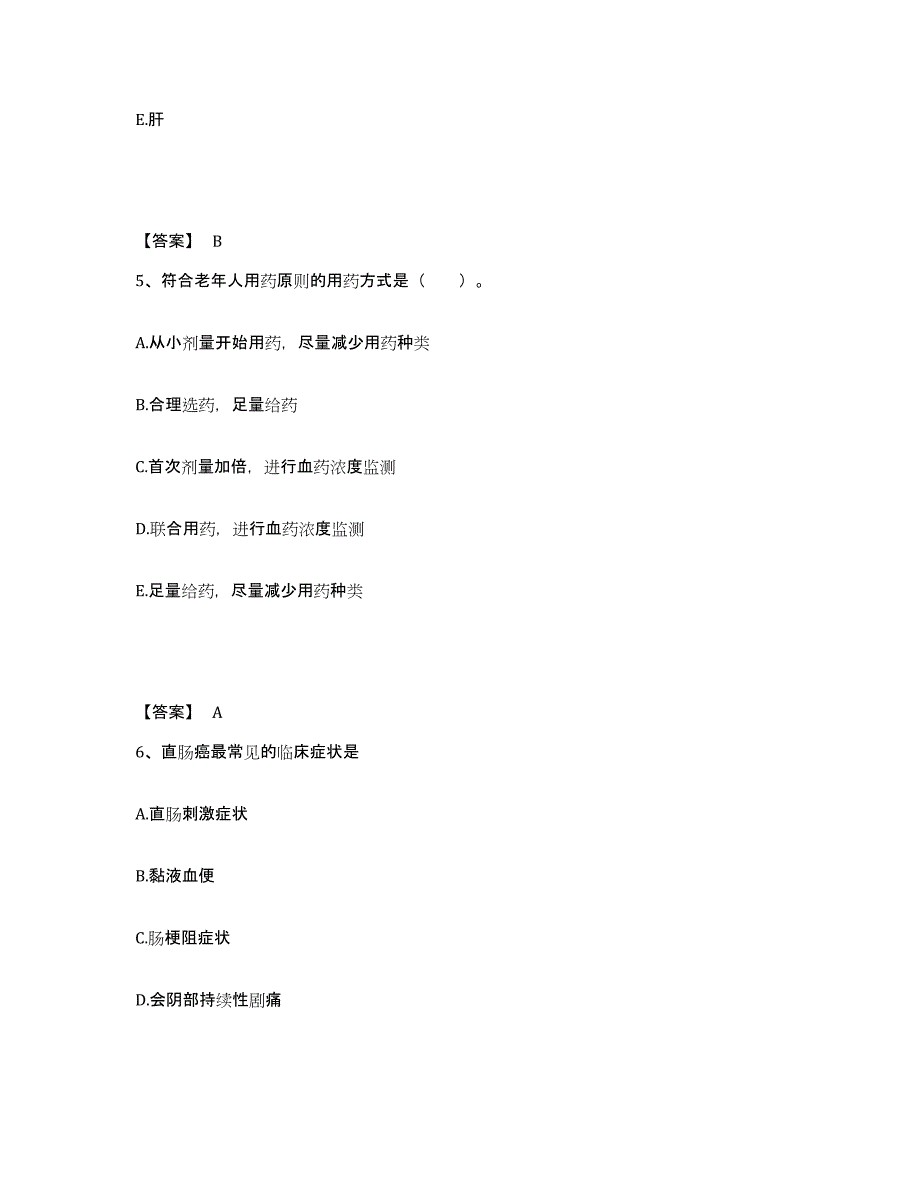 E.肝

【答案】 B

5、符合老年人用药原则的用药方式是（　　）。

A.从小剂量开始用药，尽量减少用药种类

B.合理选药，足量给药

C.首次剂量加倍，进行血药浓度监测

D.联合用药，进行血药浓度监测

E.足量给药，尽量减少用药种类

【答案】 A

6、直肠癌最常见的临床症状是

A.直肠刺激症状

B.黏液血便

C.肠梗阻症状

D.会阴部持续性剧痛